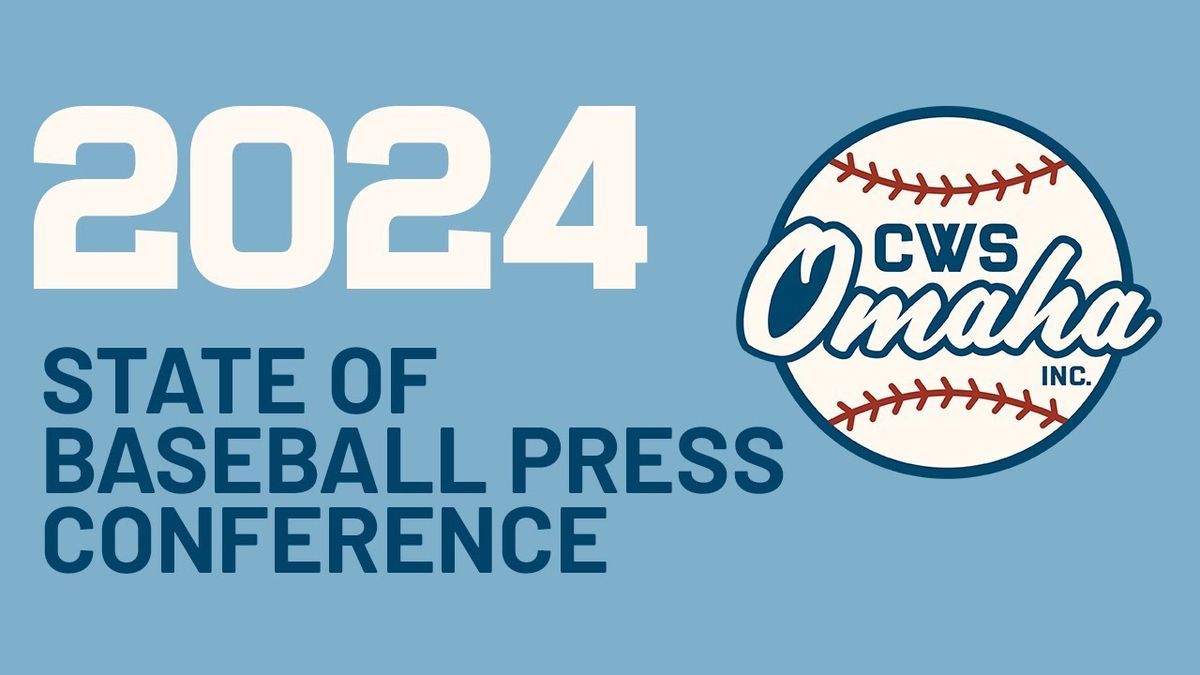 2024

STATE OF BASEBALL PRESS CONFERENCE

CWS
Omaha
INC.